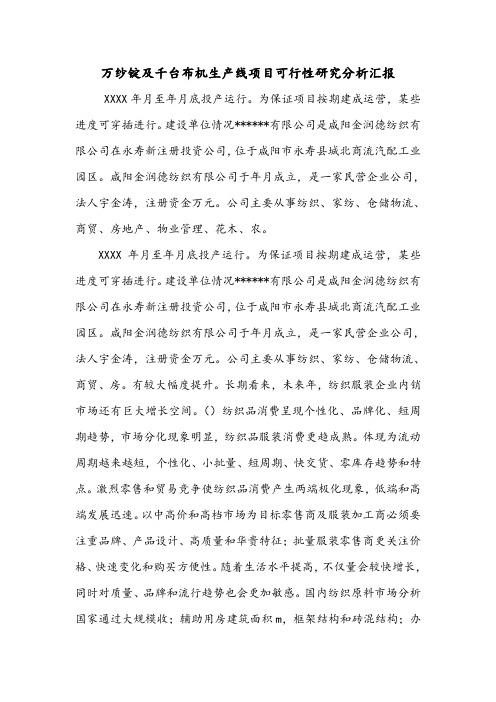 万纱锭及千台布机生产线项目可行性研究分析汇报

XXXX 年月至年月底投产运行。为保证项目按期建成运营，某些进度可穿插进行。建设单位情况******有限公司是咸阳金润德纺织有限公司在永寿新注册投资公司，位于咸阳市永寿县城北商流汽配工业园区。咸阳金润德纺织有限公司于年月成立，是一家民营企业公司，法人宇金涛，注册资金万元。公司主要从事纺织、家纺、仓储物流、商贸、房地产、物业管理、花木、农。

XXXX 年月至年月底投产运行。为保证项目按期建成运营，某些进度可穿插进行。建设单位情况******有限公司是咸阳金润德纺织有限公司在永寿新注册投资公司，位于咸阳市永寿县城北商流汽配工业园区。咸阳金润德纺织有限公司于年月成立，是一家民营企业公司，法人宇金涛，注册资金万元。公司主要从事纺织、家纺、仓储物流、商贸、房。有较大幅度提升。长期看来，未来年，纺织服装企业内销市场还有巨大增长空间。（）纺织品消费呈现个性化、品牌化、短周期趋势，市场分化现象明显，纺织品服装消费更趋成熟。体现为流动周期越来越短，个性化、小批量、短周期、快交货、零库存趋势和特点。激烈零售和贸易竞争使纺织品消费产生两端极化现象，低端和高端发展迅速。以中高价和高档市场为目标零售商及服装加工商必须要注重品牌、产品设计、高质量和华贵特征；批量服装零售商更关注价格、快速变化和购买方便性。随着生活水平提高，不仅量会较快增长，同时对质量、品牌和流行趋势也会更加敏感。国内纺织原料市场分析国家通过大规模收；辅助用房建筑面积 m，框架结构和砖混结构；办